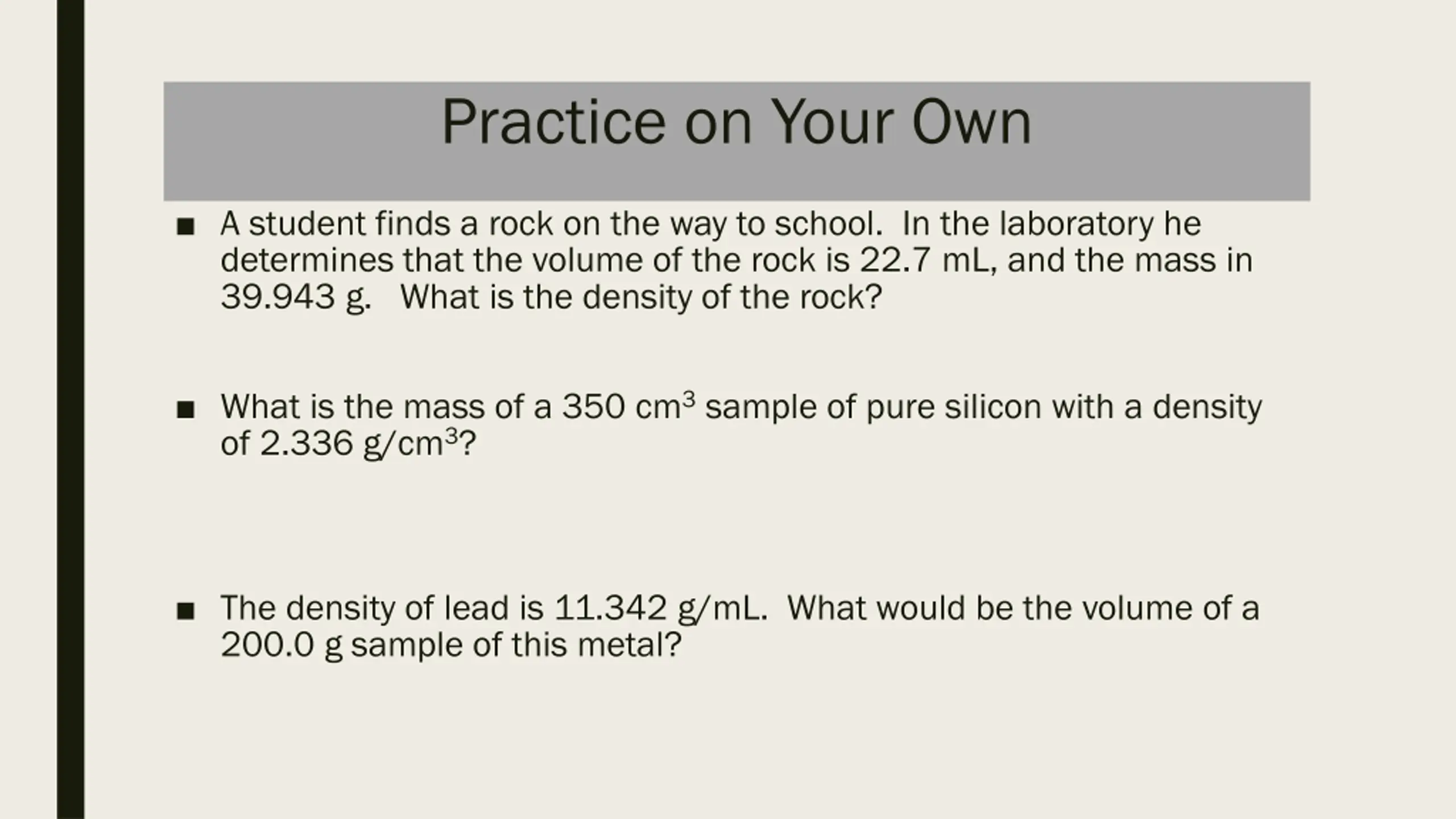 Practice on Your Own

■ A student finds a rock on the way to school. In the laboratory he determines that the volume of the rock is 22.7 mL, and the mass in 39.943 g. What is the density of the rock?

■ What is the mass of a 350 $cm^3$ sample of pure silicon with a density of 2.336 $g/cm^3$?

■ The density of lead is 11.342 g/mL. What would be the volume of a 200.0 g sample of this metal?